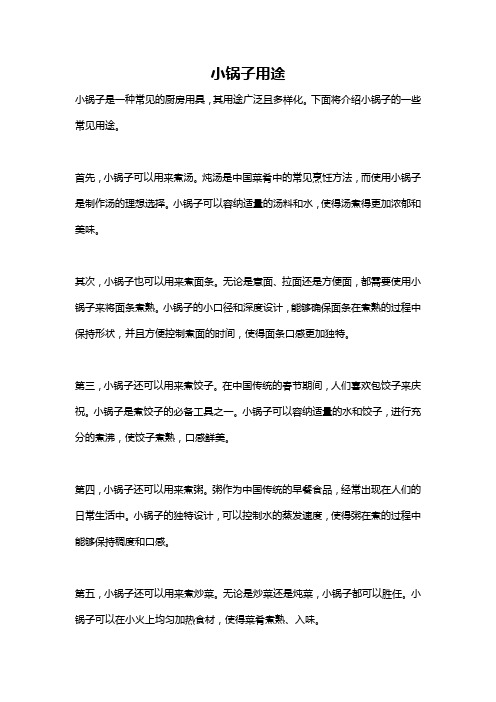 小锅子用途

小锅子是一种常见的厨房用具，其用途广泛且多样化。下面将介绍小锅子的一些常见用途。

首先，小锅子可以用来煮汤。炖汤是中国菜肴中的常见烹饪方法，而使用小锅子是制作汤的理想选择。小锅子可以容纳适量的汤料和水，使得汤煮得更加浓郁和美味。

其次，小锅子也可以用来煮面条。无论是意面、拉面还是方便面，都需要使用小锅子来将面条煮熟。小锅子的小口径和深度设计，能够确保面条在煮熟的过程中保持形状，并且方便控制煮面的时间，使得面条口感更加独特。

第三，小锅子还可以用来煮饺子。在中国传统的春节期间，人们喜欢包饺子来庆祝。小锅子是煮饺子的必备工具之一。小锅子可以容纳适量的水和饺子，进行充分的煮沸，使饺子煮熟，口感鲜美。

第四，小锅子还可以用来煮粥。粥作为中国传统的早餐食品，经常出现在人们的日常生活中。小锅子的独特设计，可以控制水的蒸发速度，使得粥在煮的过程中能够保持稠度和口感。

第五，小锅子还可以用来煮炒菜。无论是炒菜还是炖菜，小锅子都可以胜任。小锅子可以在小火上均匀加热食材，使得菜肴煮熟、入味。